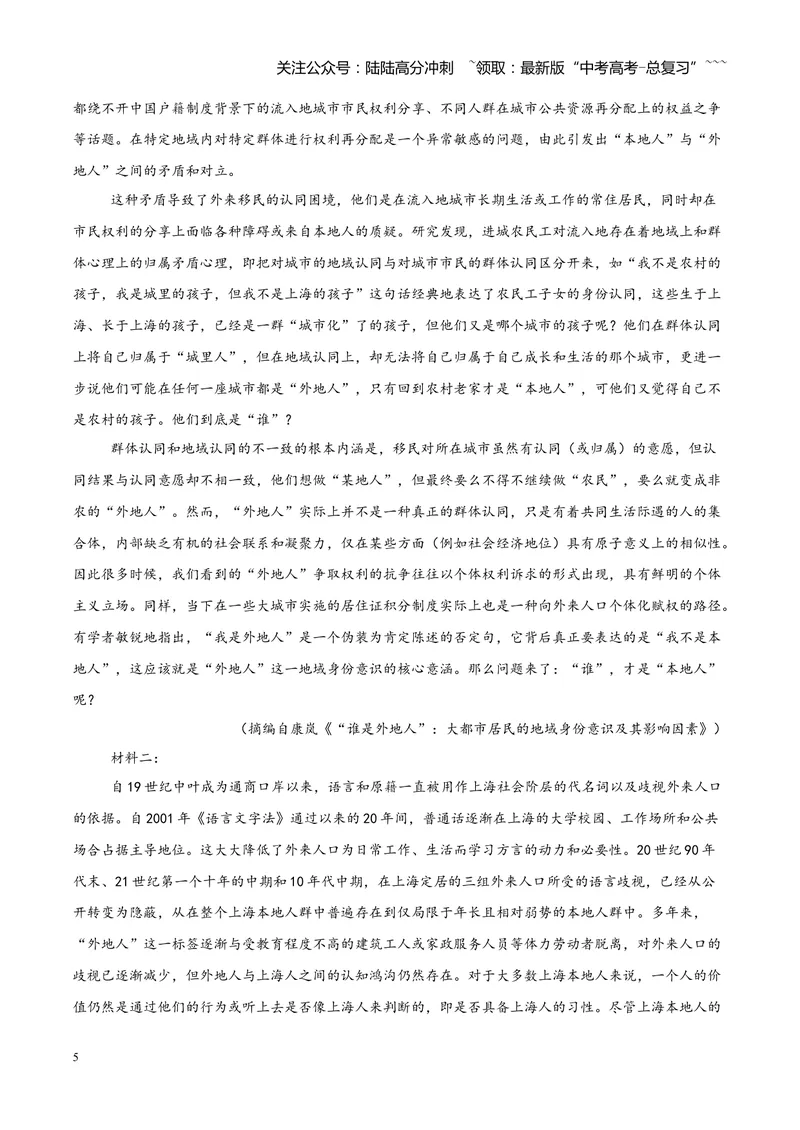 关注公众号：陆陆高分冲刺 ~领取：最新版“中考高考-总复习”~~~

都绕不开中国户籍制度背景下的流入地城市市民权利分享、不同人群在城市公共资源再分配上的权益之争等话题。在特定地域内对特定群体进行权利再分配是一个异常敏感的问题，由此引发出“本地人”与“外地人”之间的矛盾和对立。

这种矛盾导致了外来移民的认同困境，他们是在流入地城市长期生活或工作的常住居民，同时却在市民权利的分享上面临各种障碍或来自本地人的质疑。研究发现，进城农民工对流入地存在着地域上和群体心理上的归属矛盾心理，即把对城市的地域认同与对城市市民的群体认同区分开来，如“我不是农村的孩子，我是城里的孩子，但我不是上海的孩子”这句话经典地表达了农民工子女的身份认同，这些生于上海、长于上海的孩子，已经是一群“城市化”了的孩子，但他们又是哪个城市的孩子呢？他们在群体认同上将自己归属于“城里人”，但在地域认同上，却无法将自己归属于自己成长和生活的那个城市，更进一步说他们可能在任何一座城市都是“外地人”，只有回到农村老家才是“本地人”，可他们又觉得自己不是农村的孩子。他们到底是“谁”？

群体认同和地域认同的不一致的根本内涵是，移民对所在城市虽然有认同（或归属）的意愿，但认同结果与认同意愿却不相一致，他们想做“某地人”，但最终要么不得不继续做“农民”，要么就变成非农的“外地人”。然而，“外地人”实际上并不是一种真正的群体认同，只是有着共同生活际遇的人的集合体，内部缺乏有机的社会联系和凝聚力，仅在某些方面（例如社会经济地位）具有原子意义上的相似性。因此很多时候，我们看到的“外地人”争取权利的抗争往往以个体权利诉求的形式出现，具有鲜明的个体主义立场。同样，当下在一些大城市实施的居住证积分制度实际上也是一种向外来人口个体化赋权的路径。有学者敏锐地指出，“我是外地人”是一个伪装为肯定陈述的否定句，它背后真正要表达的是“我不是本地人”，这应该就是“外地人”这一地域身份意识的核心意涵。那么问题来了：“谁”，才是“本地人”呢？

（摘编自康岚《“谁是外地人”：大都市居民的地域身份意识及其影响因素》）

材料二：

自19世纪中叶成为通商口岸以来，语言和原籍一直被用作上海社会阶层的代名词以及歧视外来人口的依据。自2001年《语言文字法》通过以来的20年间，普通话逐渐在上海的大学校园、工作场所和公共场合占据主导地位。这大大降低了外来人口为日常工作、生活而学习方言的动力和必要性。20世纪90年代末、21世纪第一个十年的中期和10年代中期，在上海定居的三组外来人口所受的语言歧视，已经从公开转变为隐蔽，从在整个上海本地人群中普遍存在到仅局限于年长且相对弱势的本地人群中。多年来，“外地人”这一标签逐渐与受教育程度不高的建筑工人或家政服务人员等体力劳动者脱离，对外来人口的歧视已逐渐减少，但外地人与上海人之间的认知鸿沟仍然存在。对于大多数上海本地人来说，一个人的价值仍然是通过他们的行为或听上去是否像上海人来判断的，即是否具备上海人的习性。尽管上海本地人的

5